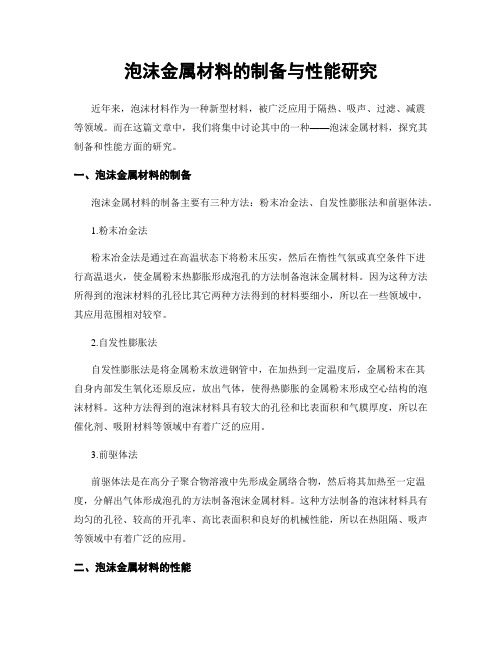 泡沫金属材料的制备与性能研究

近年来，泡沫材料作为一种新型材料，被广泛应用于隔热、吸声、过滤、减震等领域。而在这篇文章中，我们将集中讨论其中的一种——泡沫金属材料，探究其制备和性能方面的研究。

一、泡沫金属材料的制备

泡沫金属材料的制备主要有三种方法：粉末冶金法、自发性膨胀法和前驱体法。

1.粉末冶金法

粉末冶金法是通过在高温状态下将粉末压实，然后在惰性气氛或真空条件下进行高温退火，使金属粉末热膨胀形成泡孔的方法制备泡沫金属材料。因为这种方法所得到的泡沫材料的孔径比其它两种方法得到的材料要细小，所以在一些领域中，其应用范围相对较窄。

2.自发性膨胀法

自发性膨胀法是将金属粉末放进钢管中，在加热到一定温度后，金属粉末在其自身内部发生氧化还原反应，放出气体，使得热膨胀的金属粉末形成空心结构的泡沫材料。这种方法得到的泡沫材料具有较大的孔径和比表面积和气膜厚度，所以在催化剂、吸附材料等领域中有着广泛的应用。

3.前驱体法

前驱体法是在高分子聚合物溶液中先形成金属络合物，然后将其加热至一定温度，分解出气体形成泡孔的方法制备泡沫金属材料。这种方法制备的泡沫材料具有均匀的孔径、较高的开孔率、高比表面积和良好的机械性能，所以在热阻隔、吸声等领域中有着广泛的应用。

二、泡沫金属材料的性能